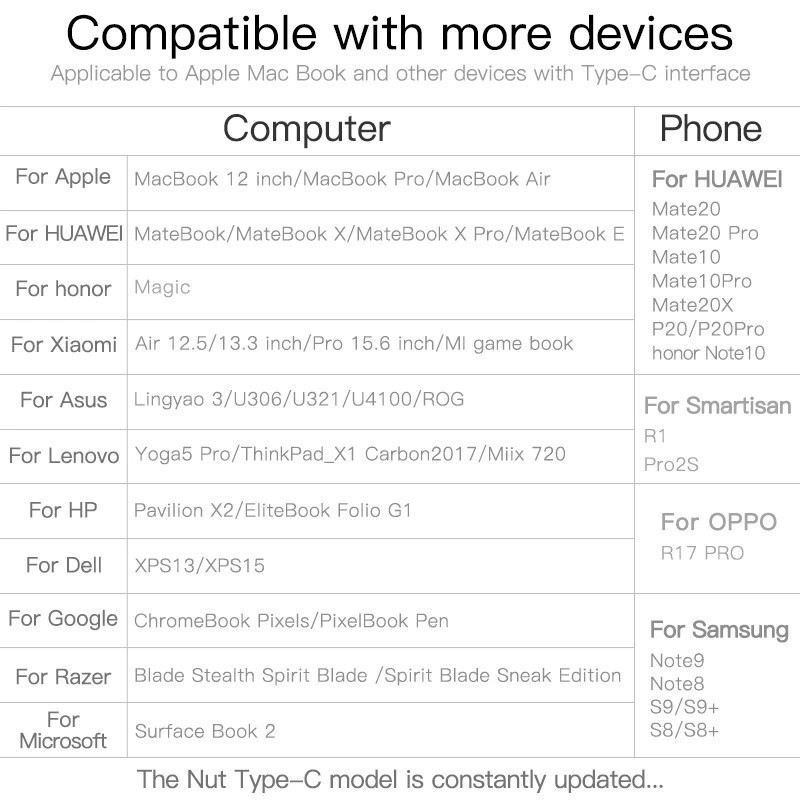 Compatible with more devices

Applicable to Apple Mac Book and other devices with Type-C interface

Computer

| For Apple | MacBook 12 inch/MacBook Pro/MacBook Air |
|---|---|
| For HUAWEI | MateBook/MateBook X/MateBook X Pro/MateBook E |
| For honor | Magic |
| For Xiaomi | Air 12.5/13.3 inch/Pro 15.6 inch/MI game book |
| For Asus | Lingyao 3/U306/U321/U4100/ROG |
| For Lenovo | Yoga5 Pro/ThinkPad_X1 Carbon2017/Miix 720 |
| For HP | Pavilion X2/EliteBook Folio G1 |
| For Dell | XPS13/XPS15 |
| For Google | ChromeBook Pixels/PixelBook Pen |
| For Razer | Blade Stealth Spirit Blade /Spirit Blade Sneak Edition |
| For Microsoft | Surface Book 2 |

Phone

For HUAWEI
Mate20
Mate20 Pro
Mate10
Mate10Pro
Mate20X
P20/P20Pro
honor Note10

For Smartisan
R1
Pro2S

For OPPO
R17 PRO

For Samsung
Note9
Note8
S9/S9+
S8/S8+

The Nut Type-C model is constantly updated...